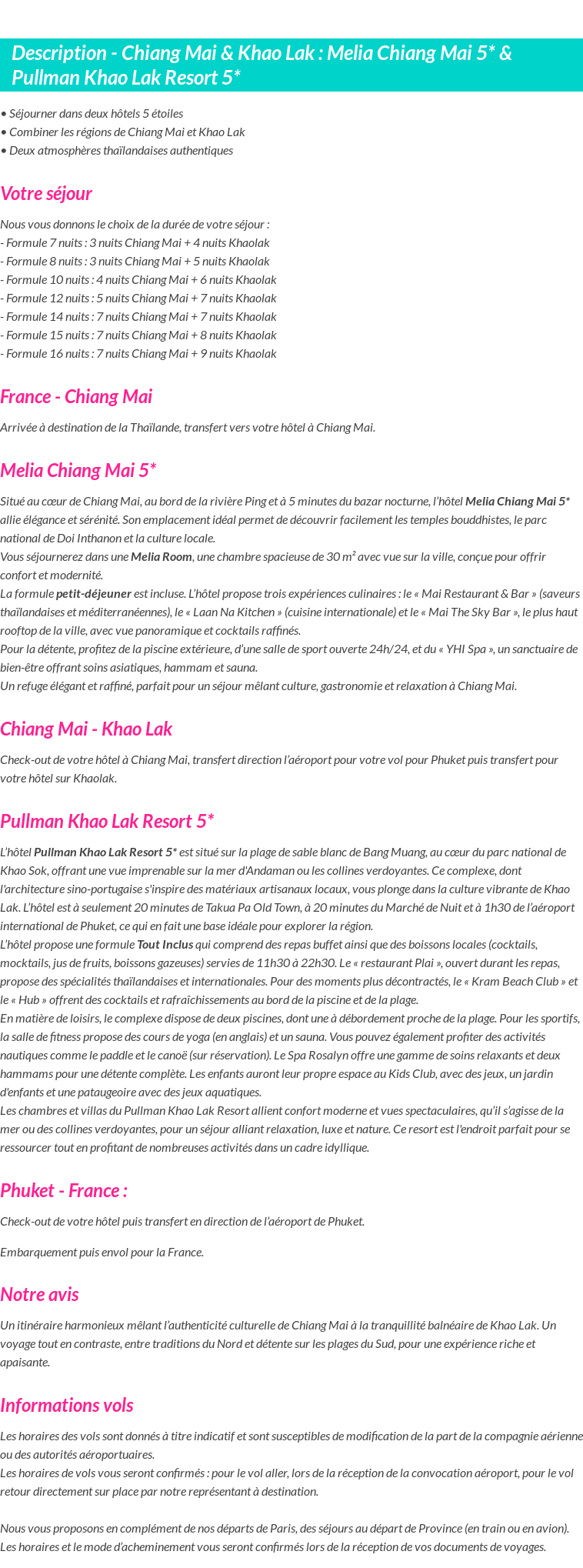 Description - Chiang Mai & Khao Lak : Melia Chiang Mai 5* & Pullman Khao Lak Resort 5*

• Séjourner dans deux hôtels 5 étoiles
• Combiner les régions de Chiang Mai et Khao Lak
• Deux atmosphères thaïlandaises authentiques

Votre séjour

Nous vous donnons le choix de la durée de votre séjour :
- Formule 7 nuits : 3 nuits Chiang Mai + 4 nuits Khaolak
- Formule 8 nuits : 3 nuits Chiang Mai + 5 nuits Khaolak
- Formule 10 nuits : 4 nuits Chiang Mai + 6 nuits Khaolak
- Formule 12 nuits : 5 nuits Chiang Mai + 7 nuits Khaolak
- Formule 14 nuits : 7 nuits Chiang Mai + 7 nuits Khaolak
- Formule 15 nuits : 7 nuits Chiang Mai + 8 nuits Khaolak
- Formule 16 nuits : 7 nuits Chiang Mai + 9 nuits Khaolak

France - Chiang Mai

Arrivée à destination de la Thaïlande, transfert vers votre hôtel à Chiang Mai.

Melia Chiang Mai 5*

Situé au cœur de Chiang Mai, au bord de la rivière Ping et à 5 minutes du bazar nocturne, l'hôtel Melia Chiang Mai 5* allie élégance et sérénité. Son emplacement idéal permet de découvrir facilement les temples bouddhistes, le parc national de Doi Inthanon et la culture locale.
Vous séjournerez dans une Melia Room, une chambre spacieuse de 30 m² avec vue sur la ville, conçue pour offrir confort et modernité.
La formule petit-déjeuner est incluse. L'hôtel propose trois expériences culinaires : le « Mai Restaurant & Bar » (saveurs thaïlandaises et méditerranéennes), le « Laan Na Kitchen » (cuisine internationale) et le « Mai The Sky Bar », le plus haut rooftop de la ville, avec vue panoramique et cocktails raffinés.
Pour la détente, profitez de la piscine extérieure, d'une salle de sport ouverte 24h/24, et du « YHI Spa », un sanctuaire de bien-être offrant soins asiatiques, hammam et sauna.
Un refuge élégant et raffiné, parfait pour un séjour mêlant culture, gastronomie et relaxation à Chiang Mai.

Chiang Mai - Khao Lak

Check-out de votre hôtel à Chiang Mai, transfert direction l'aéroport pour votre vol pour Phuket puis transfert pour votre hôtel sur Khaolak.

Pullman Khao Lak Resort 5*

L'hôtel Pullman Khao Lak Resort 5* est situé sur la plage de sable blanc de Bang Muang, au cœur du parc national de Khao Sok, offrant une vue imprenable sur la mer d'Andaman ou les collines verdoyantes. Ce complexe, dont l'architecture sino-portugaise s'inspire des matériaux artisanaux locaux, vous plonge dans la culture vibrante de Khao Lak. L'hôtel est à seulement 20 minutes de Takua Pa Old Town, à 20 minutes du Marché de Nuit et à 1h30 de l'aéroport international de Phuket, ce qui en fait une base idéale pour explorer la région.
L'hôtel propose une formule Tout Inclus qui comprend des repas buffet ainsi que des boissons locales (cocktails, mocktails, jus de fruits, boissons gazeuses) servies de 11h30 à 22h30. Le « restaurant Plai », ouvert durant les repas, propose des spécialités thaïlandaises et internationales. Pour des moments plus décontractés, le « Kram Beach Club » et le « Hub » offrent des cocktails et rafraîchissements au bord de la piscine et de la plage.
En matière de loisirs, le complexe dispose de deux piscines, dont une à débordement proche de la plage. Pour les sportifs, la salle de fitness propose des cours de yoga (en anglais) et un sauna. Vous pouvez également profiter des activités nautiques comme le paddle et le canoë (sur réservation). Le Spa Rosalyn offre une gamme de soins relaxants et deux hammams pour une détente complète. Les enfants auront leur propre espace au Kids Club, avec des jeux, un jardin d'enfants et une pataugeoire avec des jeux aquatiques.
Les chambres et villas du Pullman Khao Lak Resort allient confort moderne et vues spectaculaires, qu'il s'agisse de la mer ou des collines verdoyantes, pour un séjour alliant relaxation, luxe et nature. Ce resort est l'endroit parfait pour se ressourcer tout en profitant de nombreuses activités dans un cadre idyllique.

Phuket - France :

Check-out de votre hôtel puis transfert en direction de l'aéroport de Phuket.

Embarquement puis envol pour la France.

Notre avis

Un itinéraire harmonieux mêlant l'authenticité culturelle de Chiang Mai à la tranquillité balnéaire de Khao Lak. Un voyage tout en contraste, entre traditions du Nord et détente sur les plages du Sud, pour une expérience riche et apaisante.

Informations vols

Les horaires des vols sont donnés à titre indicatif et sont susceptibles de modification de la part de la compagnie aérienne ou des autorités aéroportuaires.
Les horaires de vols vous seront confirmés : pour le vol aller, lors de la réception de la convocation aéroport, pour le vol retour directement sur place par notre représentant à destination.

Nous vous proposons en complément de nos départs de Paris, des séjours au départ de Province (en train ou en avion). Les horaires et le mode d'acheminement vous seront confirmés lors de la réception de vos documents de voyages.